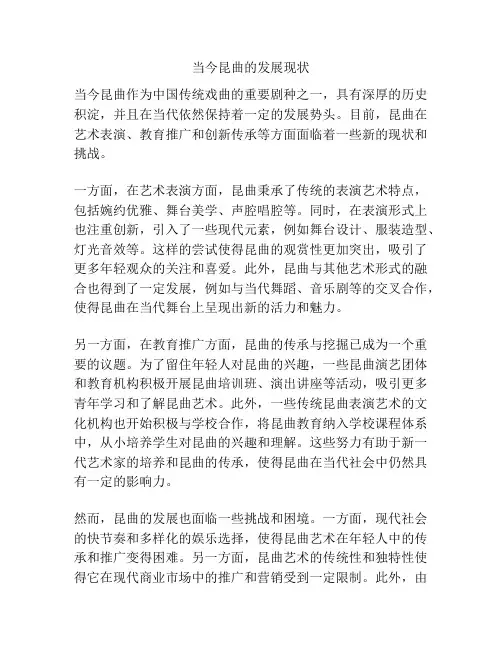 当今昆曲的发展现状

当今昆曲作为中国传统戏曲的重要剧种之一，具有深厚的历史积淀，并且在当代依然保持着一定的发展势头。目前，昆曲在艺术表演、教育推广和创新传承等方面面临着一些新的现状和挑战。

一方面，在艺术表演方面，昆曲秉承了传统的表演艺术特点，包括婉约优雅、舞台美学、声腔唱腔等。同时，在表演形式上也注重创新，引入了一些现代元素，例如舞台设计、服装造型、灯光音效等。这样的尝试使得昆曲的观赏性更加突出，吸引了更多年轻观众的关注和喜爱。此外，昆曲与其他艺术形式的融合也得到了一定发展，例如与当代舞蹈、音乐剧等的交叉合作，使得昆曲在当代舞台上呈现出新的活力和魅力。

另一方面，在教育推广方面，昆曲的传承与挖掘已成为一个重要的议题。为了留住年轻人对昆曲的兴趣，一些昆曲演艺团体和教育机构积极开展昆曲培训班、演出讲座等活动，吸引更多青年学习和了解昆曲艺术。此外，一些传统昆曲表演艺术的文化机构也开始积极与学校合作，将昆曲教育纳入学校课程体系中，从小培养学生对昆曲的兴趣和理解。这些努力有助于新一代艺术家的培养和昆曲的传承，使得昆曲在当代社会中仍然具有一定的影响力。

然而，昆曲的发展也面临一些挑战和困境。一方面，现代社会的快节奏和多样化的娱乐选择，使得昆曲艺术在年轻人中的传承和推广变得困难。另一方面，昆曲艺术的传统性和独特性使得它在现代商业市场中的推广和营销受到一定限制。此外，由